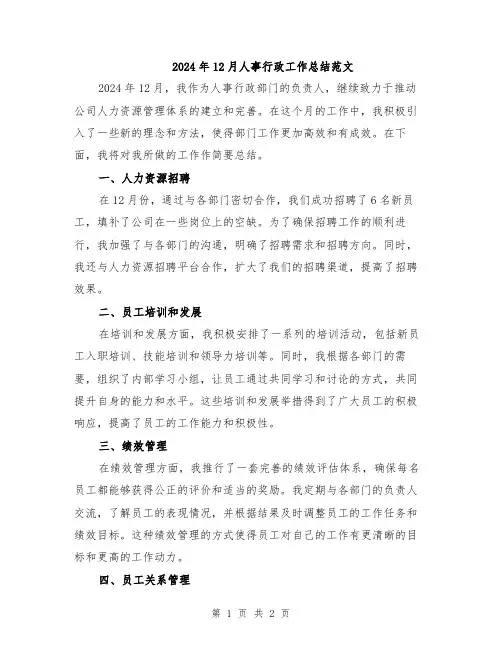 2024年12月人事行政工作总结范文

2024年12月，我作为人事行政部门的负责人，继续致力于推动公司人力资源管理体系的建立和完善。在这个月的工作中，我积极引入了一些新的理念和方法，使得部门工作更加高效和有成效。在下面，我将对我所做的工作作简要总结。

一、人力资源招聘

在12月份，通过与各部门密切合作，我们成功招聘了6名新员工，填补了公司在一些岗位上的空缺。为了确保招聘工作的顺利进行，我加强了与各部门的沟通，明确了招聘需求和招聘方向。同时，我还与人力资源招聘平台合作，扩大了我们的招聘渠道，提高了招聘效果。

二、员工培训和发展

在培训和发展方面，我积极安排了一系列的培训活动，包括新员工入职培训、技能培训和领导力培训等。同时，我根据各部门的需要，组织了内部学习小组，让员工通过共同学习和讨论的方式，共同提升自身的能力和水平。这些培训和发展举措得到了广大员工的积极响应，提高了员工的工作能力和积极性。

三、绩效管理

在绩效管理方面，我推行了一套完善的绩效评估体系，确保每名员工都能够获得公正的评价和适当的奖励。我定期与各部门的负责人交流，了解员工的表现情况，并根据结果及时调整员工的工作任务和绩效目标。这种绩效管理的方式使得员工对自己的工作有更清晰的目标和更高的工作动力。

四、员工关系管理

第 1 页 共 2 页